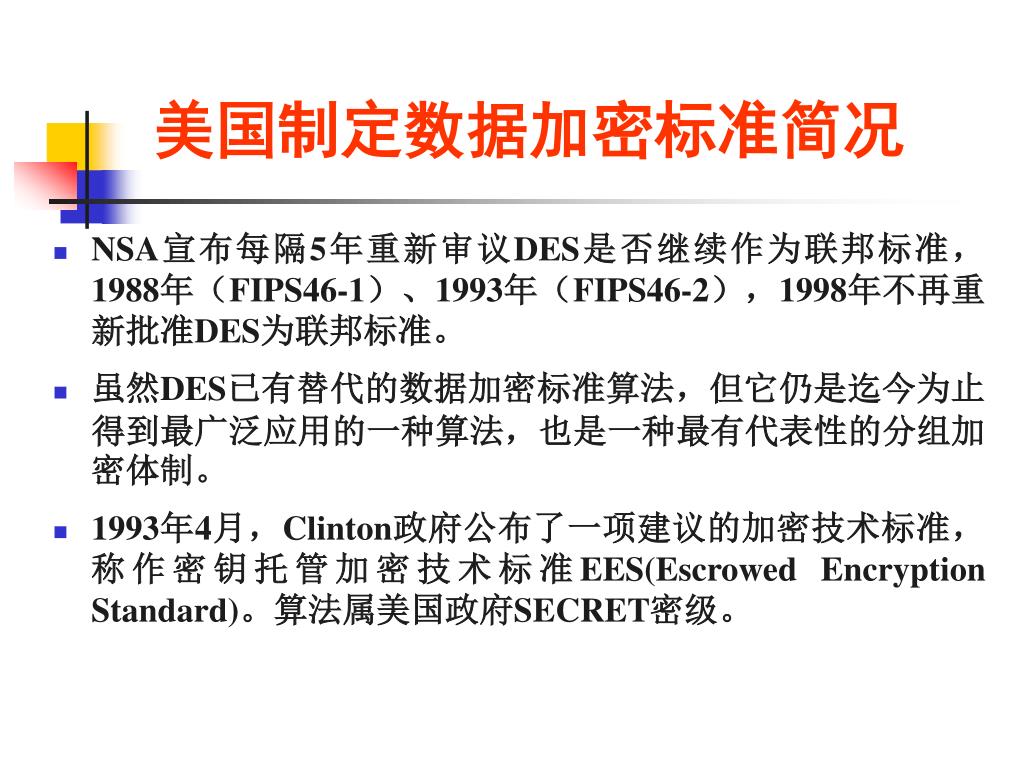 美国制定数据加密标准简况

NSA宣布每隔5年重新审议DES是否继续作为联邦标准，1988年（FIPS46-1）、1993年（FIPS46-2），1998年不再重新批准DES为联邦标准。

虽然DES已有替代的数据加密标准算法，但它仍是迄今为止得到最广泛应用的一种算法，也是一种最有代表性的分组加密体制。

1993年4月，Clinton政府公布了一项建议的加密技术标准，称作密钥托管加密技术标准EES(Escrowed Encryption Standard)。算法属美国政府SECRET密级。